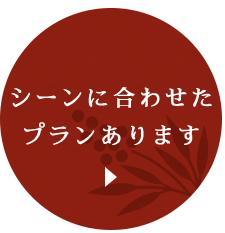 シーンに合わせた
プランあります